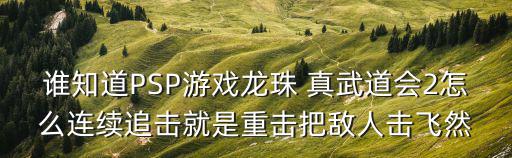 谁知道PSP游戏龙珠 真武道会2怎么连续追击就是重击把敌人击飞然